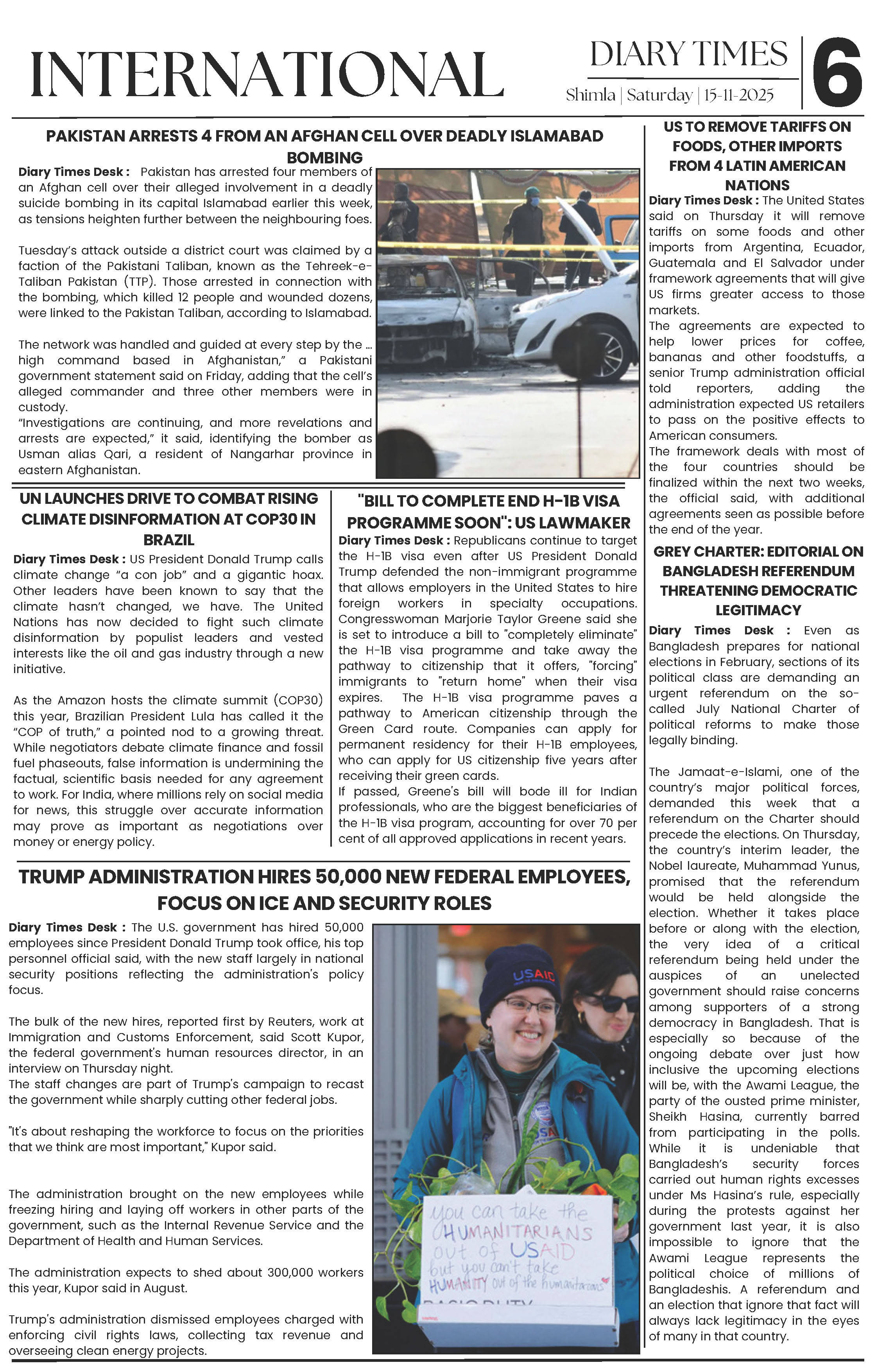 INTERNATIONAL

DIARY TIMES
Shimla | Saturday | 15-11-2025
6

PAKISTAN ARRESTS 4 FROM AN AFGHAN CELL OVER DEADLY ISLAMABAD BOMBING

Diary Times Desk : Pakistan has arrested four members of an Afghan cell over their alleged involvement in a deadly suicide bombing in its capital Islamabad earlier this week, as tensions heighten further between the neighbouring foes.

Tuesday's attack outside a district court was claimed by a faction of the Pakistani Taliban, known as the Tehreek-e-Taliban Pakistan (TTP). Those arrested in connection with the bombing, which killed 12 people and wounded dozens, were linked to the Pakistan Taliban, according to Islamabad.

The network was handled and guided at every step by the ... high command based in Afghanistan," a Pakistani government statement said on Friday, adding that the cell's alleged commander and three other members were in custody.
"Investigations are continuing, and more revelations and arrests are expected," it said, identifying the bomber as Usman alias Qari, a resident of Nangarhar province in eastern Afghanistan.

UN LAUNCHES DRIVE TO COMBAT RISING CLIMATE DISINFORMATION AT COP30 IN BRAZIL

Diary Times Desk : US President Donald Trump calls climate change "a con job" and a gigantic hoax. Other leaders have been known to say that the climate hasn't changed, we have. The United Nations has now decided to fight such climate disinformation by populist leaders and vested interests like the oil and gas industry through a new initiative.

As the Amazon hosts the climate summit (COP30) this year, Brazilian President Lula has called it the "COP of truth," a pointed nod to a growing threat. While negotiators debate climate finance and fossil fuel phaseouts, false information is undermining the factual, scientific basis needed for any agreement to work. For India, where millions rely on social media for news, this struggle over accurate information may prove as important as negotiations over money or energy policy.

"BILL TO COMPLETE END H-1B VISA PROGRAMME SOON": US LAWMAKER

Diary Times Desk : Republicans continue to target the H-1B visa even after US President Donald Trump defended the non-immigrant programme that allows employers in the United States to hire foreign workers in specialty occupations. Congresswoman Marjorie Taylor Greene said she is set to introduce a bill to "completely eliminate" the H-1B visa programme and take away the pathway to citizenship that it offers, "forcing" immigrants to "return home" when their visa expires. The H-1B visa programme paves a pathway to American citizenship through the Green Card route. Companies can apply for permanent residency for their H-1B employees, who can apply for US citizenship five years after receiving their green cards.
If passed, Greene's bill will bode ill for Indian professionals, who are the biggest beneficiaries of the H-1B visa program, accounting for over 70 per cent of all approved applications in recent years.

TRUMP ADMINISTRATION HIRES 50,000 NEW FEDERAL EMPLOYEES, FOCUS ON ICE AND SECURITY ROLES

Diary Times Desk : The U.S. government has hired 50,000 employees since President Donald Trump took office, his top personnel official said, with the new staff largely in national security positions reflecting the administration's policy focus.

The bulk of the new hires, reported first by Reuters, work at Immigration and Customs Enforcement, said Scott Kupor, the federal government's human resources director, in an interview on Thursday night.
The staff changes are part of Trump's campaign to recast the government while sharply cutting other federal jobs.

"It's about reshaping the workforce to focus on the priorities that we think are most important," Kupor said.

The administration brought on the new employees while freezing hiring and laying off workers in other parts of the government, such as the Internal Revenue Service and the Department of Health and Human Services.

The administration expects to shed about 300,000 workers this year, Kupor said in August.

Trump's administration dismissed employees charged with enforcing civil rights laws, collecting tax revenue and overseeing clean energy projects.

USAID
you can take the HUMANITARIANS out of USAID but you can't take HUMANITY out of the humanitarians

US TO REMOVE TARIFFS ON FOODS, OTHER IMPORTS FROM 4 LATIN AMERICAN NATIONS

Diary Times Desk : The United States said on Thursday it will remove tariffs on some foods and other imports from Argentina, Ecuador, Guatemala and El Salvador under framework agreements that will give US firms greater access to those markets.
The agreements are expected to help lower prices for coffee, bananas and other foodstuffs, a senior Trump administration official told reporters, adding the administration expected US retailers to pass on the positive effects to American consumers.
The framework deals with most of the four countries should be finalized within the next two weeks, the official said, with additional agreements seen as possible before the end of the year.

GREY CHARTER: EDITORIAL ON BANGLADESH REFERENDUM THREATENING DEMOCRATIC LEGITIMACY

Diary Times Desk : Even as Bangladesh prepares for national elections in February, sections of its political class are demanding an urgent referendum on the so-called July National Charter of political reforms to make those legally binding.

The Jamaat-e-Islami, one of the country's major political forces, demanded this week that a referendum on the Charter should precede the elections. On Thursday, the country's interim leader, the Nobel laureate, Muhammad Yunus, promised that the referendum would be held alongside the election. Whether it takes place before or along with the election, the very idea of a critical referendum being held under the auspices of an unelected government should raise concerns among supporters of a strong democracy in Bangladesh. That is especially so because of the ongoing debate over just how inclusive the upcoming elections will be, with the Awami League, the party of the ousted prime minister, Sheikh Hasina, currently barred from participating in the polls. While it is undeniable that Bangladesh's security forces carried out human rights excesses under Ms Hasina's rule, especially during the protests against her government last year, it is also impossible to ignore that the Awami League represents the political choice of millions of Bangladeshis. A referendum and an election that ignore that fact will always lack legitimacy in the eyes of many in that country.